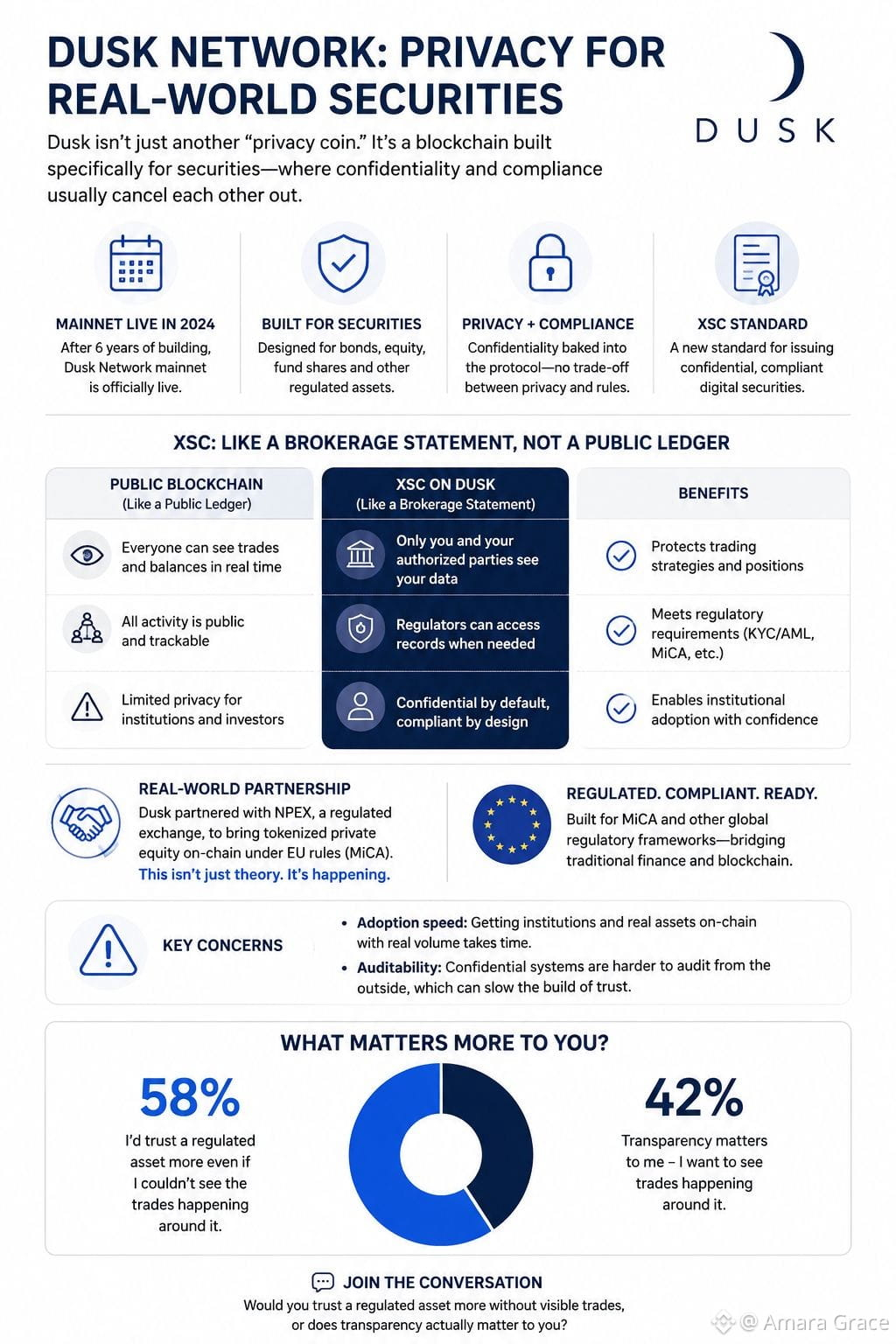 DUSK NETWORK: PRIVACY FOR REAL-WORLD SECURITIES

DUSK

Dusk isn't just another "privacy coin." It's a blockchain built specifically for securities—where confidentiality and compliance usually cancel each other out.

MAINNET LIVE IN 2024
After 6 years of building, Dusk Network mainnet is officially live.

BUILT FOR SECURITIES
Designed for bonds, equity, fund shares and other regulated assets.

PRIVACY + COMPLIANCE
Confidentiality baked into the protocol—no trade-off between privacy and rules.

XSC STANDARD
A new standard for issuing confidential, compliant digital securities.

XSC: LIKE A BROKERAGE STATEMENT, NOT A PUBLIC LEDGER

| PUBLIC BLOCKCHAIN (Like a Public Ledger) | XSC ON DUSK (Like a Brokerage Statement) | BENEFITS |
|---|---|---|
| Everyone can see trades and balances in real time | Only you and your authorized parties see your data | Protects trading strategies and positions |
| All activity is public and trackable | Regulators can access records when needed | Meets regulatory requirements (KYC/AML, MiCA, etc.) |
| Limited privacy for institutions and investors | Confidential by default, compliant by design | Enables institutional adoption with confidence |

REAL-WORLD PARTNERSHIP
Dusk partnered with NPEX, a regulated exchange, to bring tokenized private equity on-chain under EU rules (MiCA).
This isn't just theory. It's happening.

REGULATED. COMPLIANT. READY.
Built for MiCA and other global regulatory frameworks—bridging traditional finance and blockchain.

KEY CONCERNS
• Adoption speed: Getting institutions and real assets on-chain with real volume takes time.
• Auditability: Confidential systems are harder to audit from the outside, which can slow the build of trust.

WHAT MATTERS MORE TO YOU?

58%
I'd trust a regulated asset more even if I couldn't see the trades happening around it.

42%
Transparency matters to me – I want to see trades happening around it.

JOIN THE CONVERSATION
Would you trust a regulated asset more without visible trades, or does transparency actually matter to you?

@ Amara Grace